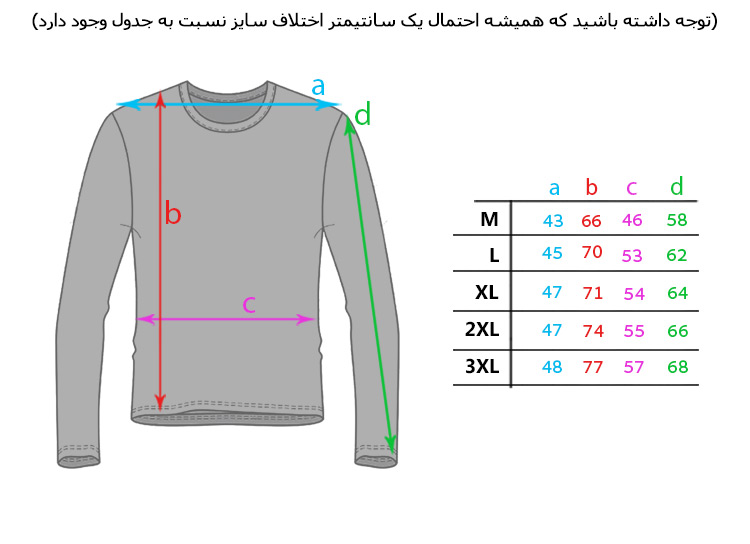 (توجه داشته باشید که همیشه احتمال یک سانتیمتر اختلاف سایز نسبت به جدول وجود دارد)

a
d
b
c

|  | a | b | c | d |
|---|---|---|---|---|
| M | 43 | 66 | 46 | 58 |
| L | 45 | 70 | 53 | 62 |
| XL | 47 | 71 | 54 | 64 |
| 2XL | 47 | 74 | 55 | 66 |
| 3XL | 48 | 77 | 57 | 68 |